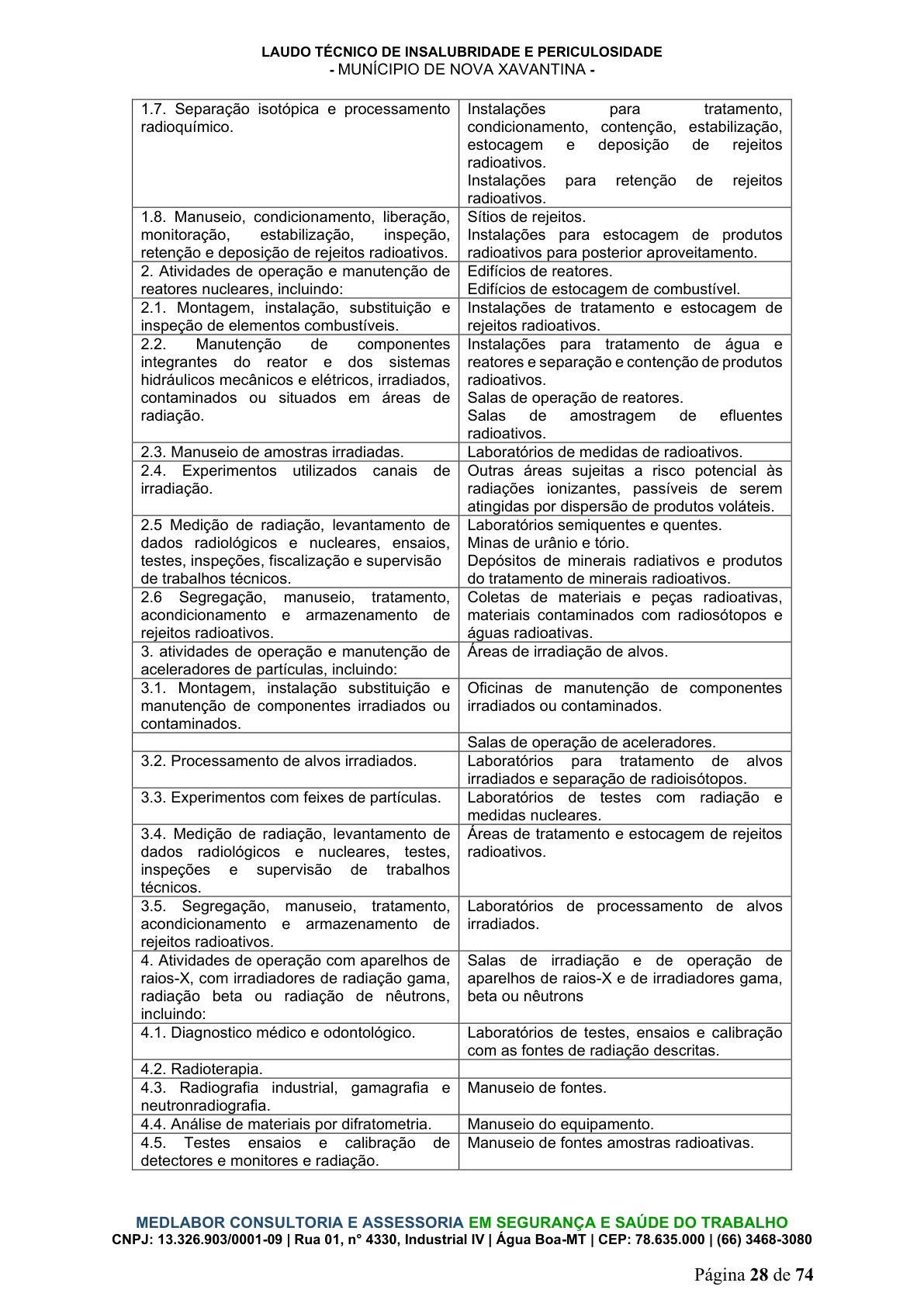 LAUDO TÉCNICO DE INSALUBRIDADE E PERICULOSIDADE
- MUNÍCIPIO DE NOVA XAVANTINA -

| 1.7. Separação isotópica e processamento radioquímico. | Instalações para tratamento, condicionamento, contenção, estabilização, estocagem e deposição de rejeitos radioativos. Instalações para retenção de rejeitos radioativos. |
|---|---|
| 1.8. Manuseio, condicionamento, liberação, monitoração, estabilização, inspeção, retenção e deposição de rejeitos radioativos. | Sítios de rejeitos. Instalações para estocagem de produtos radioativos para posterior aproveitamento. |
| 2. Atividades de operação e manutenção de reatores nucleares, incluindo: | Edifícios de reatores. Edifícios de estocagem de combustível. |
| 2.1. Montagem, instalação, substituição e inspeção de elementos combustíveis. | Instalações de tratamento e estocagem de rejeitos radioativos. |
| 2.2. Manutenção de componentes integrantes do reator e dos sistemas hidráulicos mecânicos e elétricos, irradiados, contaminados ou situados em áreas de radiação. | Instalações para tratamento de água e reatores e separação e contenção de produtos radioativos. Salas de operação de reatores. Salas de amostragem de efluentes radioativos. |
| 2.3. Manuseio de amostras irradiadas. | Laboratórios de medidas de radioativos. |
| 2.4. Experimentos utilizados canais de irradiação. | Outras áreas sujeitas a risco potencial às radiações ionizantes, passíveis de serem atingidas por dispersão de produtos voláteis. |
| 2.5 Medição de radiação, levantamento de dados radiológicos e nucleares, ensaios, testes, inspeções, fiscalização e supervisão de trabalhos técnicos. | Laboratórios semiquentes e quentes. Minas de urânio e tório. Depósitos de minerais radiativos e produtos do tratamento de minerais radioativos. |
| 2.6 Segregação, manuseio, tratamento, acondicionamento e armazenamento de rejeitos radioativos. | Coletas de materiais e peças radioativas, materiais contaminados com radiosótopos e águas radioativas. |
| 3. atividades de operação e manutenção de aceleradores de partículas, incluindo: | Áreas de irradiação de alvos. |
| 3.1. Montagem, instalação substituição e manutenção de componentes irradiados ou contaminados. | Oficinas de manutenção de componentes irradiados ou contaminados. |
| | Salas de operação de aceleradores. |
| 3.2. Processamento de alvos irradiados. | Laboratórios para tratamento de alvos irradiados e separação de radioisótopos. |
| 3.3. Experimentos com feixes de partículas. | Laboratórios de testes com radiação e medidas nucleares. |
| 3.4. Medição de radiação, levantamento de dados radiológicos e nucleares, testes, inspeções e supervisão de trabalhos técnicos. | Áreas de tratamento e estocagem de rejeitos radioativos. |
| 3.5. Segregação, manuseio, tratamento, acondicionamento e armazenamento de rejeitos radioativos. | Laboratórios de processamento de alvos irradiados. |
| 4. Atividades de operação com aparelhos de raios-X, com irradiadores de radiação gama, radiação beta ou radiação de nêutrons, incluindo: | Salas de irradiação e de operação de aparelhos de raios-X e de irradiadores gama, beta ou nêutrons |
| 4.1. Diagnostico médico e odontológico. | Laboratórios de testes, ensaios e calibração com as fontes de radiação descritas. |
| 4.2. Radioterapia. | |
| 4.3. Radiografia industrial, gamagrafia e neutronradiografia. | Manuseio de fontes. |
| 4.4. Análise de materiais por difratometria. | Manuseio do equipamento. |
| 4.5. Testes ensaios e calibração de detectores e monitores e radiação. | Manuseio de fontes amostras radioativas. |

MEDLABOR CONSULTORIA E ASSESSORIA EM SEGURANÇA E SAÚDE DO TRABALHO
CNPJ: 13.326.903/0001-09 | Rua 01, n° 4330, Industrial IV | Água Boa-MT | CEP: 78.635.000 | (66) 3468-3080

Página 28 de 74